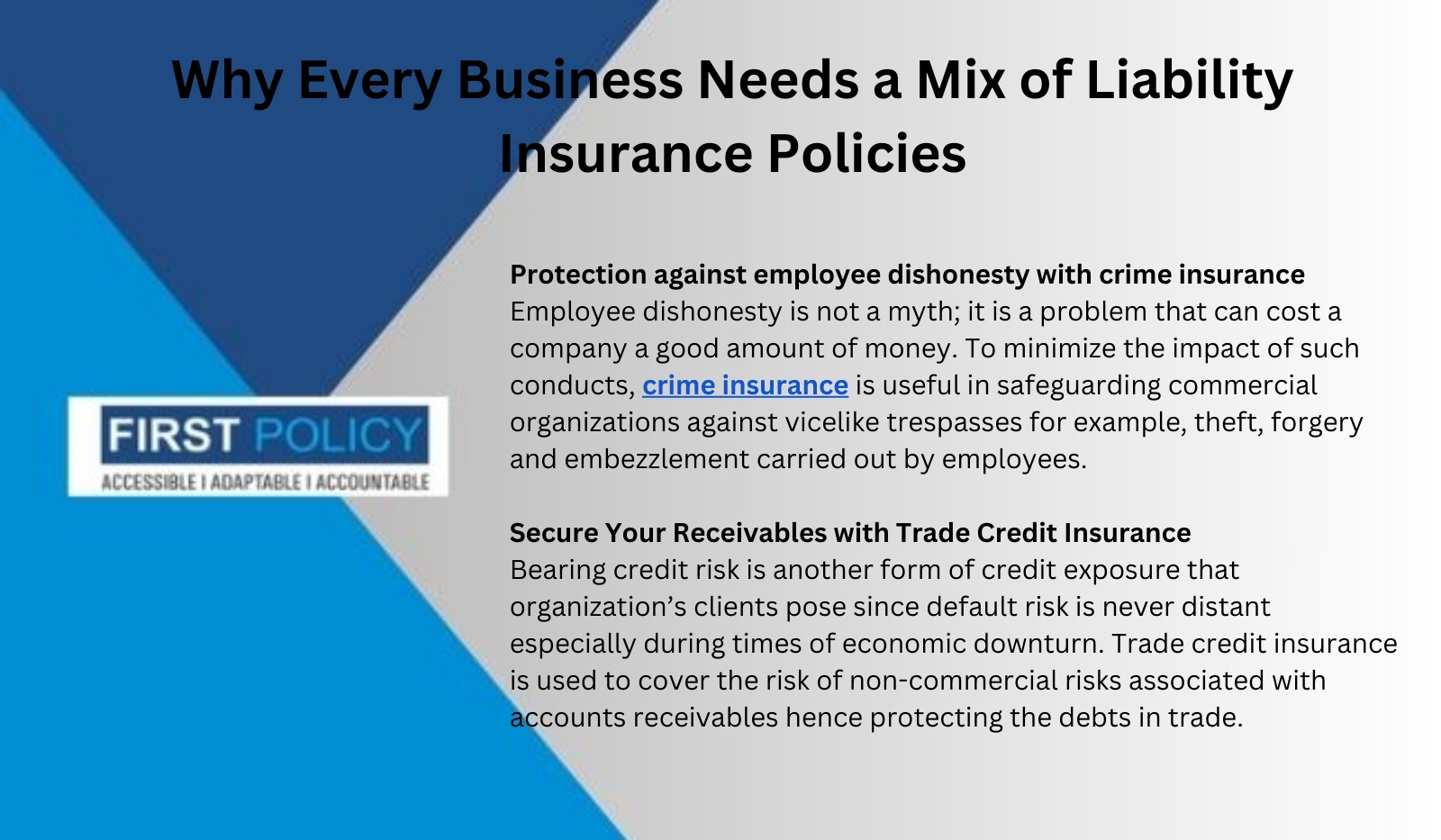 Why Every Business Needs a Mix of Liability Insurance Policies

FIRST POLICY
ACCESSIBLE I ADAPTABLE I ACCOUNTABLE

Protection against employee dishonesty with crime insurance
Employee dishonesty is not a myth; it is a problem that can cost a company a good amount of money. To minimize the impact of such conducts, crime insurance is useful in safeguarding commercial organizations against vicelike trespasses for example, theft, forgery and embezzlement carried out by employees.

Secure Your Receivables with Trade Credit Insurance
Bearing credit risk is another form of credit exposure that organization's clients pose since default risk is never distant especially during times of economic downturn. Trade credit insurance is used to cover the risk of non-commercial risks associated with accounts receivables hence protecting the debts in trade.